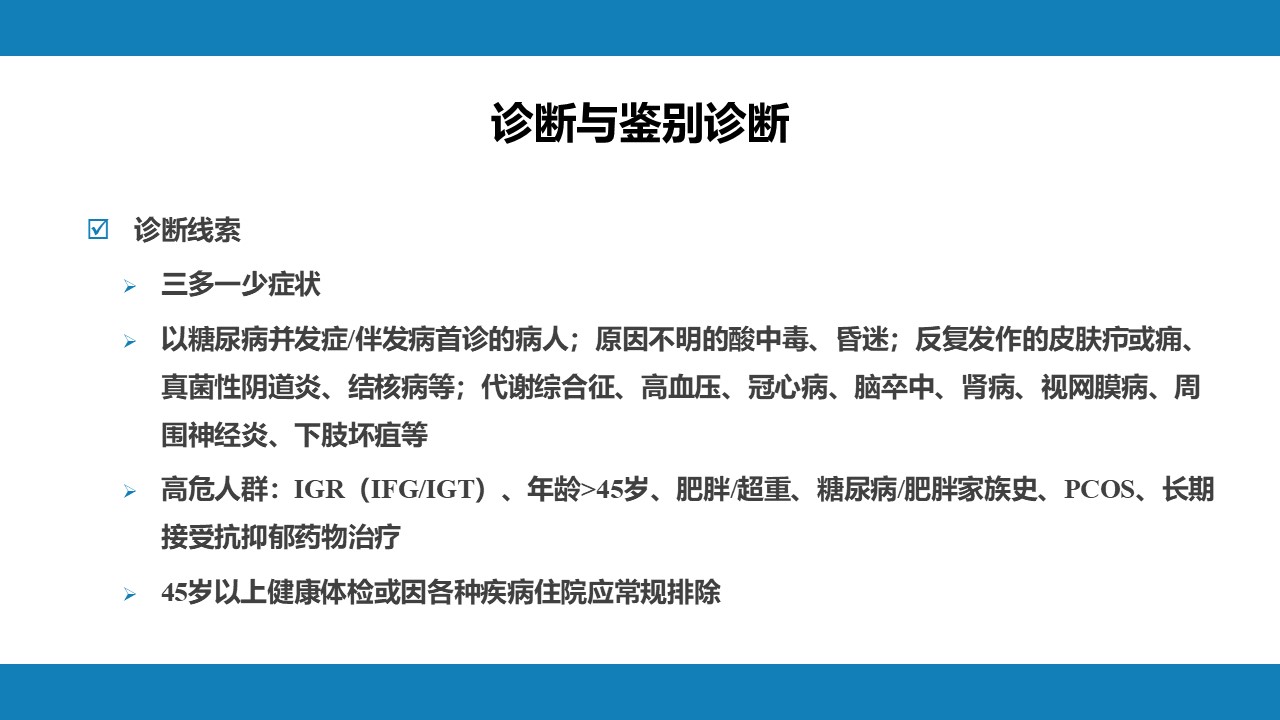 诊断与鉴别诊断

☑ 诊断线索

➢ 三多一少症状

➢ 以糖尿病并发症/伴发病首诊的病人；原因不明的酸中毒、昏迷；反复发作的皮肤疖或痈、真菌性阴道炎、结核病等；代谢综合征、高血压、冠心病、脑卒中、肾病、视网膜病、周围神经炎、下肢坏疽等

➢ 高危人群：IGR（IFG/IGT）、年龄>45岁、肥胖/超重、糖尿病/肥胖家族史、PCOS、长期接受抗抑郁药物治疗

➢ 45岁以上健康体检或因各种疾病住院应常规排除